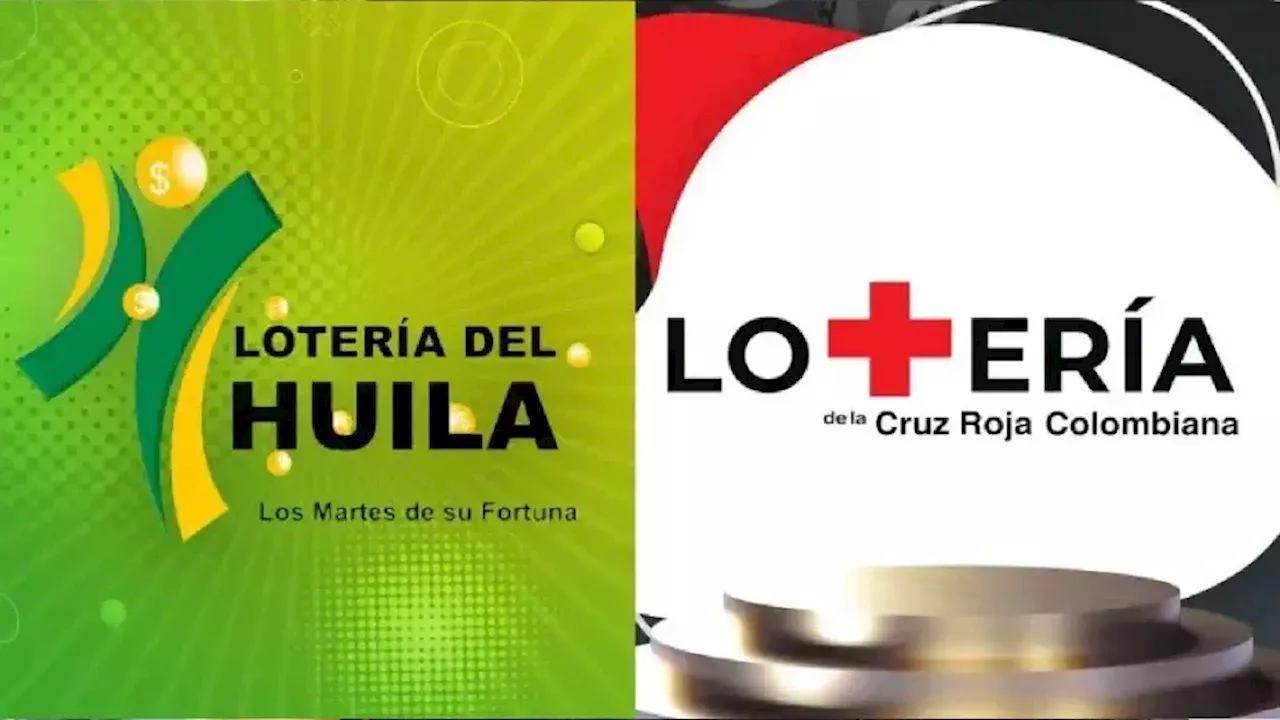 $
$
LOTERÍA DEL HUILA
Los Martes de su Fortuna

LOTERÍA
de la Cruz Roja Colombiana